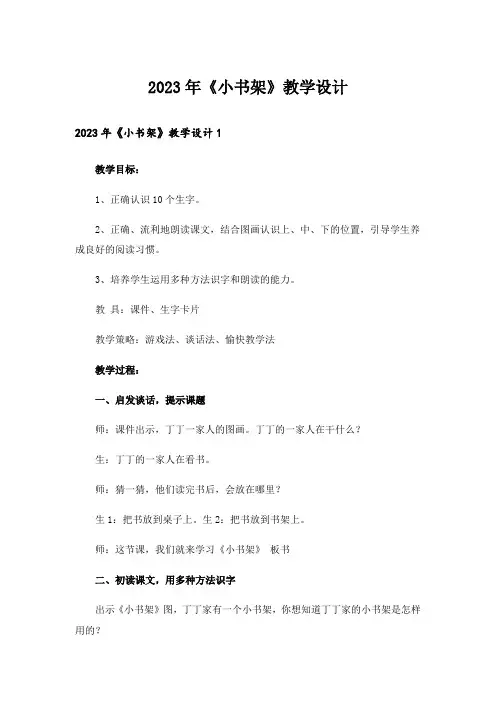 2023年《小书架》教学设计

2023年《小书架》教学设计1

教学目标：

1、正确认识10个生字。

2、正确、流利地朗读课文，结合图画认识上、中、下的位置，引导学生养成良好的阅读习惯。

3、培养学生运用多种方法识字和朗读的能力。

教 具：课件、生字卡片

教学策略：游戏法、谈话法、愉快教学法

教学过程：

一、启发谈话，提示课题

师：课件出示，丁丁一家人的图画。丁丁的一家人在干什么？

生：丁丁的一家人在看书。

师：猜一猜，他们读完书后，会放在哪里？

生1：把书放到桌子上。生2：把书放到书架上。

师：这节课，我们就来学习《小书架》 板书

二、初读课文，用多种方法识字

出示《小书架》图，丁丁家有一个小书架，你想知道丁丁家的小书架是怎样用的？